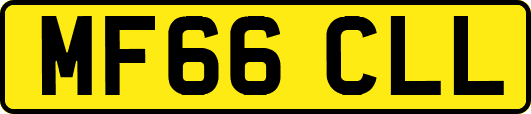 MF66 CLL